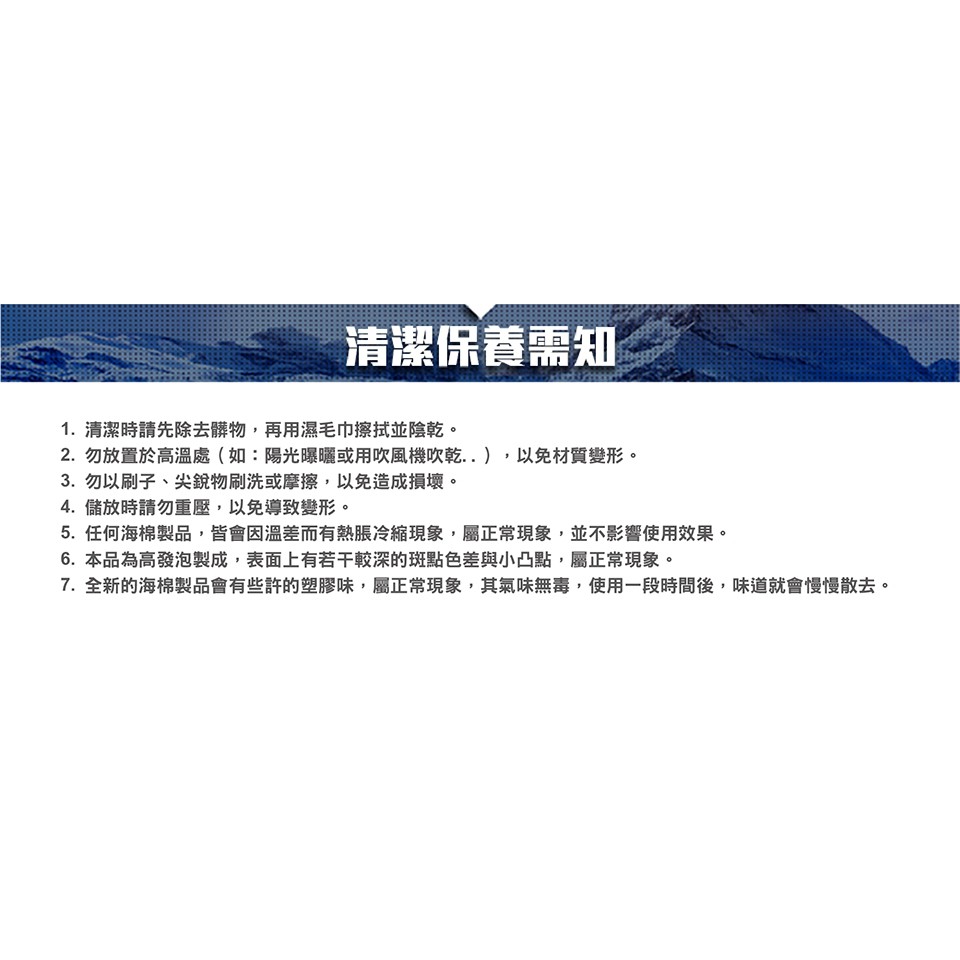 清潔保養需知

1.清潔時請先除去髒物，再用濕毛巾擦拭並陰乾。
2.勿放置於高溫處（如：陽光曝曬或用吹風機吹乾..），以免材質變形。
3.勿以刷子、尖銳物刷洗或摩擦，以免造成損壞。
4.儲放時請勿重壓，以免導致變形。
5.任何海棉製品，皆會因溫差而有熱脹冷縮現象，屬正常現象，並不影響使用效果。
6.本品為高發泡製成，表面上有若干較深的斑點色差與小凸點，屬正常現象。
7.全新的海棉製品會有些許的塑膠味，屬正常現象，其氣味無毒，使用一段時間後，味道就會慢慢散去。